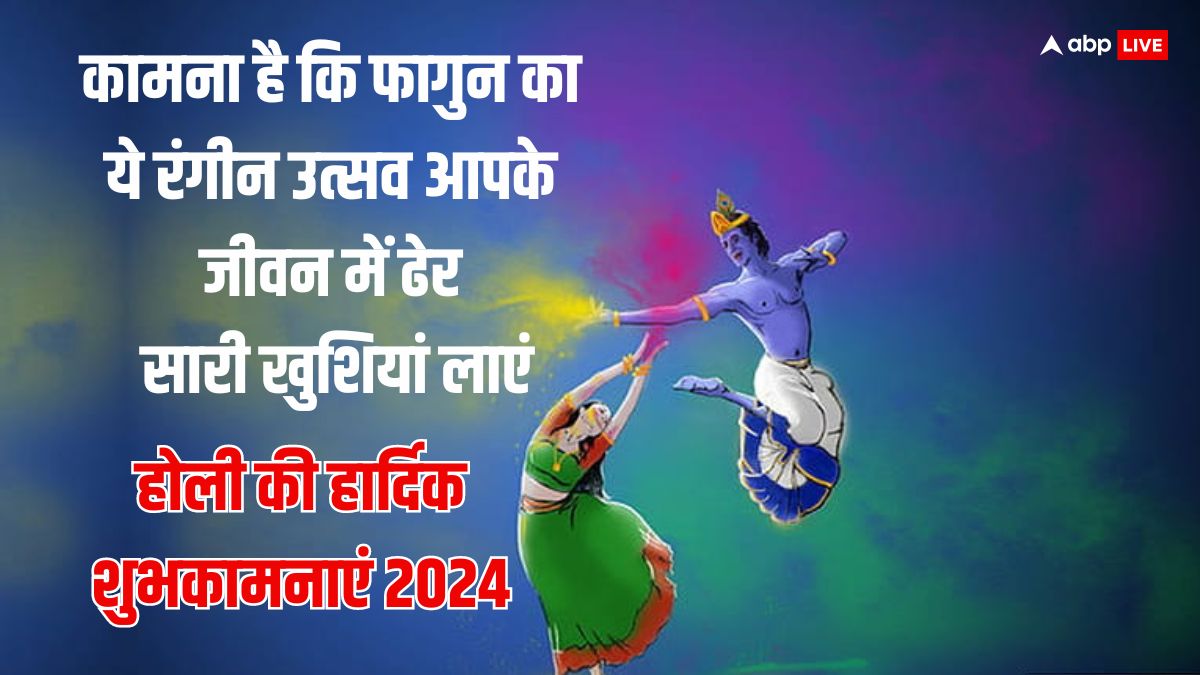 abp LIVE

कामना है कि फागुन का ये रंगीन उत्सव आपके जीवन में ढेर सारी खुशियां लाएं

होली की हार्दिक शुभकामनाएं 2024